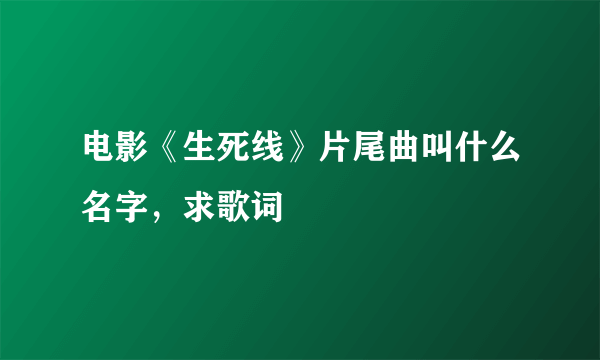 电影《生死线》片尾曲叫什么名字，求歌词